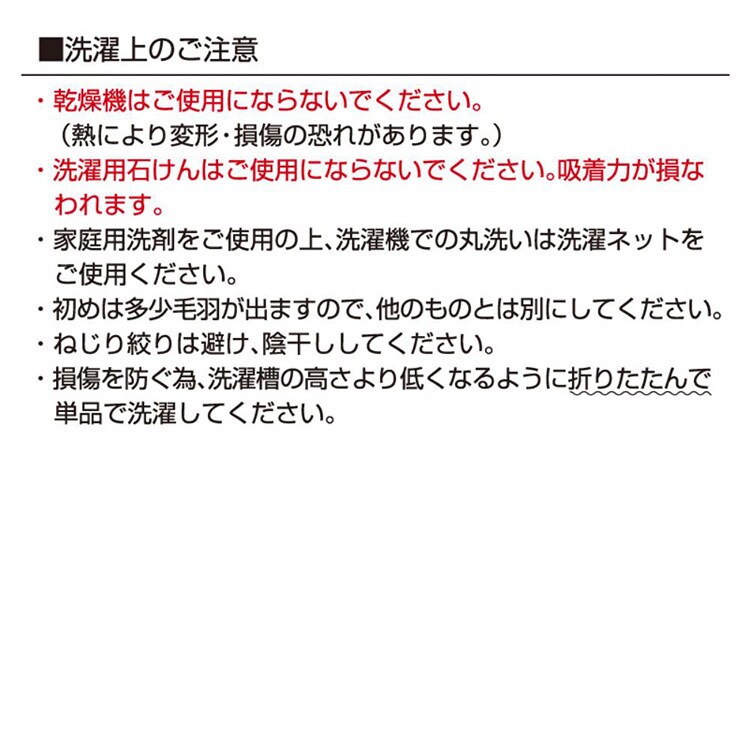 ■洗濯上のご注意

・乾燥機はご使用にならないでください。
（熱により変形・損傷の恐れがあります。）

・洗濯用石けんはご使用にならないでください。吸着力が損なわれます。

・家庭用洗剤をご使用の上、洗濯機での丸洗いは洗濯ネットをご使用ください。

・初めは多少毛羽が出ますので、他のものとは別にしてください。

・ねじり絞りは避け、陰干ししてください。

・損傷を防ぐ為、洗濯槽の高さより低くなるように折りたたんで単品で洗濯してください。